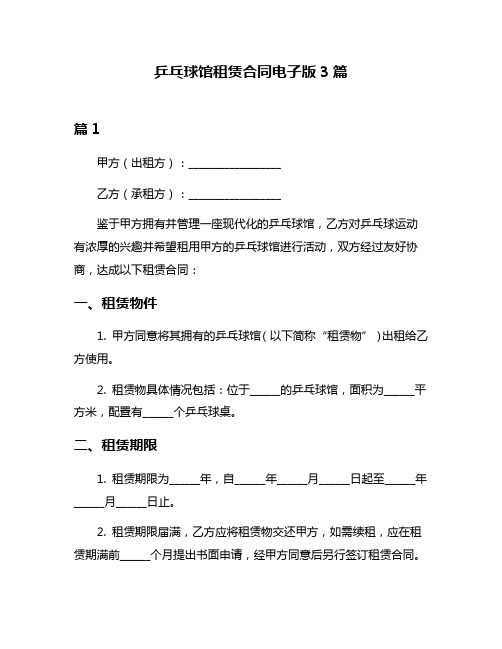 乒乓球馆租赁合同电子版 3 篇

篇 1

甲方（出租方）：________________

乙方（承租方）：________________

鉴于甲方拥有并管理一座现代化的乒乓球馆，乙方对乒乓球运动有浓厚的兴趣并希望租用甲方的乒乓球馆进行活动，双方经过友好协商，达成以下租赁合同：

一、租赁物件

1. 甲方同意将其拥有的乒乓球馆（以下简称“租赁物”）出租给乙方使用。

2. 租赁物具体情况包括：位于_____的乒乓球馆，面积为_____平方米，配置有_____个乒乓球桌。

二、租赁期限

1. 租赁期限为_____年，自_____年_____月_____日起至_____年_____月_____日止。

2. 租赁期限届满，乙方应将租赁物交还甲方，如需续租，应在租赁期满前_____个月提出书面申请，经甲方同意后另行签订租赁合同。